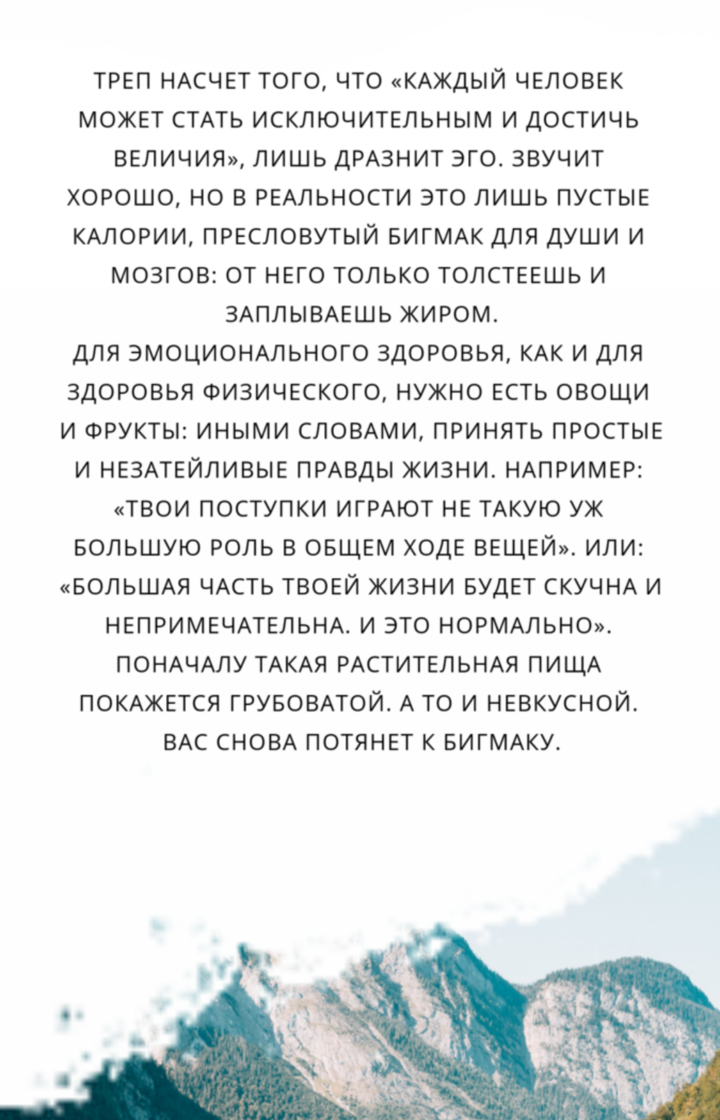 ТРЕП НАСЧЕТ ТОГО, ЧТО «КАЖДЫЙ ЧЕЛОВЕК МОЖЕТ СТАТЬ ИСКЛЮЧИТЕЛЬНЫМ И ДОСТИЧЬ ВЕЛИЧИЯ», ЛИШЬ ДРАЗНИТ ЭГО. ЗВУЧИТ ХОРОШО, НО В РЕАЛЬНОСТИ ЭТО ЛИШЬ ПУСТЫЕ КАЛОРИИ, ПРЕСЛОВУТЫЙ БИГМАК ДЛЯ ДУШИ И МОЗГОВ: ОТ НЕГО ТОЛЬКО ТОЛСТЕЕШЬ И ЗАПЛЫВАЕШЬ ЖИРОМ.
ДЛЯ ЭМОЦИОНАЛЬНОГО ЗДОРОВЬЯ, КАК И ДЛЯ ЗДОРОВЬЯ ФИЗИЧЕСКОГО, НУЖНО ЕСТЬ ОВОЩИ И ФРУКТЫ: ИНЫМИ СЛОВАМИ, ПРИНЯТЬ ПРОСТЫЕ И НЕЗАТЕЙЛИВЫЕ ПРАВДЫ ЖИЗНИ. НАПРИМЕР: «ТВОИ ПОСТУПКИ ИГРАЮТ НЕ ТАКУЮ УЖ БОЛЬШУЮ РОЛЬ В ОБЩЕМ ХОДЕ ВЕЩЕЙ». ИЛИ: «БОЛЬШАЯ ЧАСТЬ ТВОЕЙ ЖИЗНИ БУДЕТ СКУЧНА И НЕПРИМЕЧАТЕЛЬНА. И ЭТО НОРМАЛЬНО». ПОНАЧАЛУ ТАКАЯ РАСТИТЕЛЬНАЯ ПИЩА ПОКАЖЕТСЯ ГРУБОВАТОЙ. А ТО И НЕВКУСНОЙ. ВАС СНОВА ПОТЯНЕТ К БИГМАКУ.